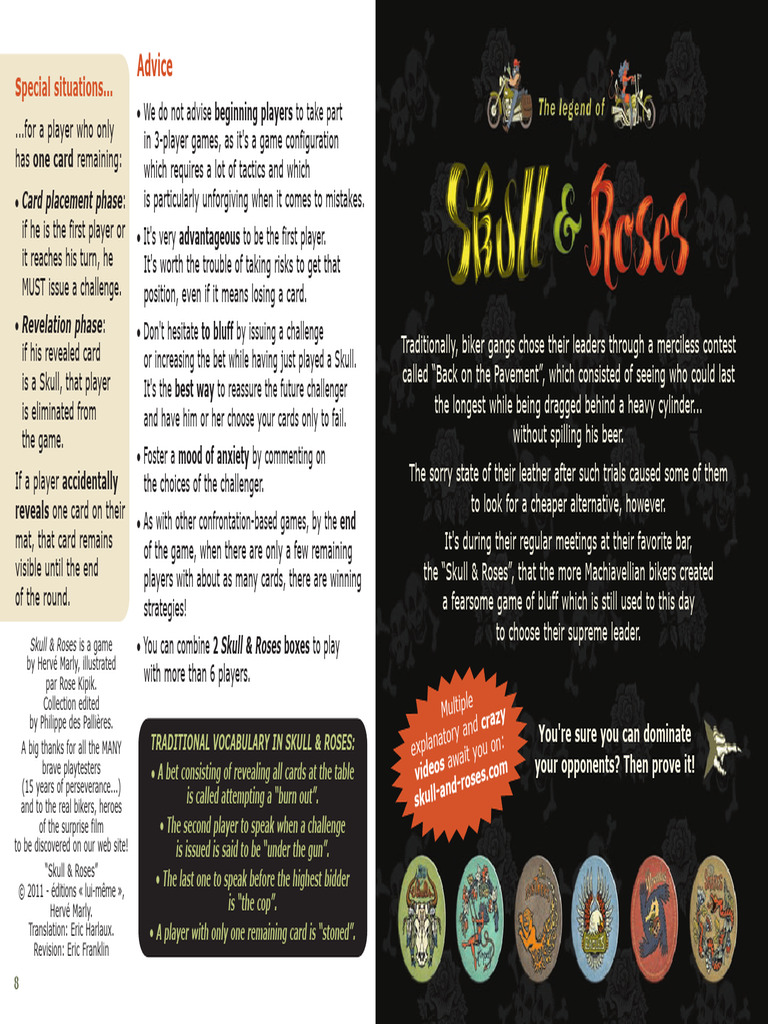 Special situations...

...for a player who only has one card remaining:

• Card placement phase: if he is the first player or it reaches his turn, he MUST issue a challenge.

• Revelation phase: if his revealed card is a Skull, that player is eliminated from the game.

If a player accidentally reveals one card on their mat, that card remains visible until the end of the round.

Skull & Roses is a game by Hervé Marly, illustrated par Rose Kipik. Collection edited by Philippe des Pallières.
A big thanks for all the MANY brave playtesters (15 years of perseverance...) and to the real bikers, heroes of the surprise film to be discovered on our web site!
"Skull & Roses" © 2011 - éditions « lui-même », Hervé Marly.
Translation: Eric Harlaux.
Revision: Eric Franklin

8

Advice

• We do not advise beginning players to take part in 3-player games, as it's a game configuration which requires a lot of tactics and which is particularly unforgiving when it comes to mistakes.

• It's very advantageous to be the first player. It's worth the trouble of taking risks to get that position, even if it means losing a card.

• Don't hesitate to bluff by issuing a challenge or increasing the bet while having just played a Skull. It's the best way to reassure the future challenger and have him or her choose your cards only to fail.

• Foster a mood of anxiety by commenting on the choices of the challenger.

• As with other confrontation-based games, by the end of the game, when there are only a few remaining players with about as many cards, there are winning strategies!

• You can combine 2 Skull & Roses boxes to play with more than 6 players.

TRADITIONAL VOCABULARY IN SKULL & ROSES:
• A bet consisting of revealing all cards at the table is called attempting a "burn out".
• The second player to speak when a challenge is issued is said to be "under the gun".
• The last one to speak before the highest bidder is "the cop".
• A player with only one remaining card is "stoned".

The legend of
Skull & Roses

Traditionally, biker gangs chose their leaders through a merciless contest called "Back on the Pavement", which consisted of seeing who could last the longest while being dragged behind a heavy cylinder... without spilling his beer.

The sorry state of their leather after such trials caused some of them to look for a cheaper alternative, however.

It's during their regular meetings at their favorite bar, the "Skull & Roses", that the more Machiavellian bikers created a fearsome game of bluff which is still used to this day to choose their supreme leader.

Multiple explanatory and crazy videos await you on: skull-and-roses.com

You're sure you can dominate your opponents? Then prove it!